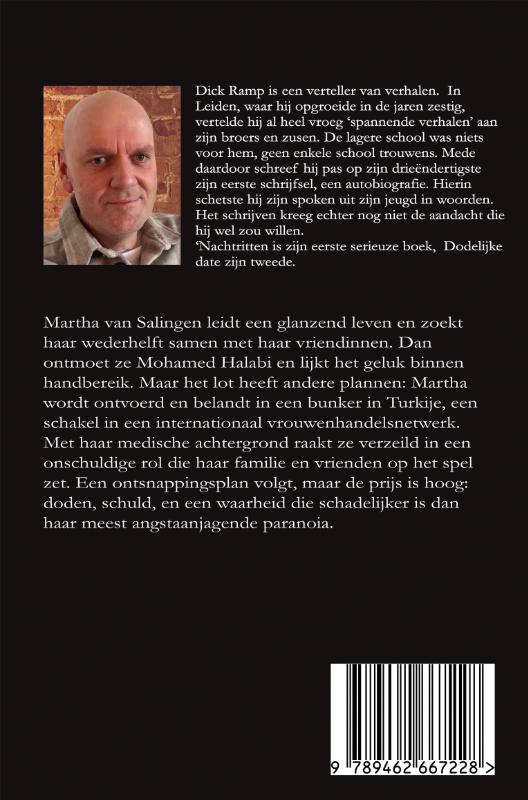 Dick Ramp is een verteller van verhalen. In Leiden, waar hij opgroeide in de jaren zestig, vertelde hij al heel vroeg 'spannende verhalen' aan zijn broers en zusen. De lagere school was niets voor hem, geen enkele school trouwens. Mede daardoor schreef hij pas op zijn drieëndertigste zijn eerste schrijfsel, een autobiografie. Hierin schetste hij zijn spoken uit zijn jeugd in woorden. Het schrijven kreeg echter nog niet de aandacht die hij wel zou willen.
'Nachtritten is zijn eerste serieuze boek, Dodelijke date zijn tweede.

Martha van Salingen leidt een glanzend leven en zoekt haar wederhelft samen met haar vriendinnen. Dan ontmoet ze Mohamed Halabi en lijkt het geluk binnen handbereik. Maar het lot heeft andere plannen: Martha wordt ontvoerd en belandt in een bunker in Turkije, een schakel in een internationaal vrouwenhandelsnetwerk. Met haar medische achtergrond raakt ze verzeild in een onschuldige rol die haar familie en vrienden op het spel zet. Een ontsnappingsplan volgt, maar de prijs is hoog: doden, schuld, en een waarheid die schadelijker is dan haar meest angstaanjagende paranoia.

9 789462 667228 >